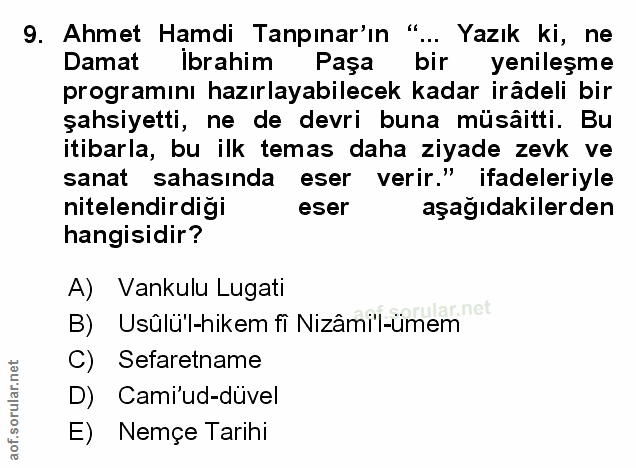 9. Ahmet Hamdi Tanpınar'ın "... Yazık ki, ne Damat İbrahim Paşa bir yenileşme programını hazırlayabilecek kadar irâdeli bir şahsiyetti, ne de devri buna müsâitti. Bu itibarla, bu ilk temas daha ziyade zevk ve sanat sahasında eser verir." ifadeleriyle nitelendirdiği eser aşağıdakilerden hangisidir?

A) Vankulu Lugati
B) Usûlü'l-hikem fî Nizâmi'l-ümem
C) Sefaretname
D) Cami'ud-düvel
E) Nemçe Tarihi

aof.sorular.net